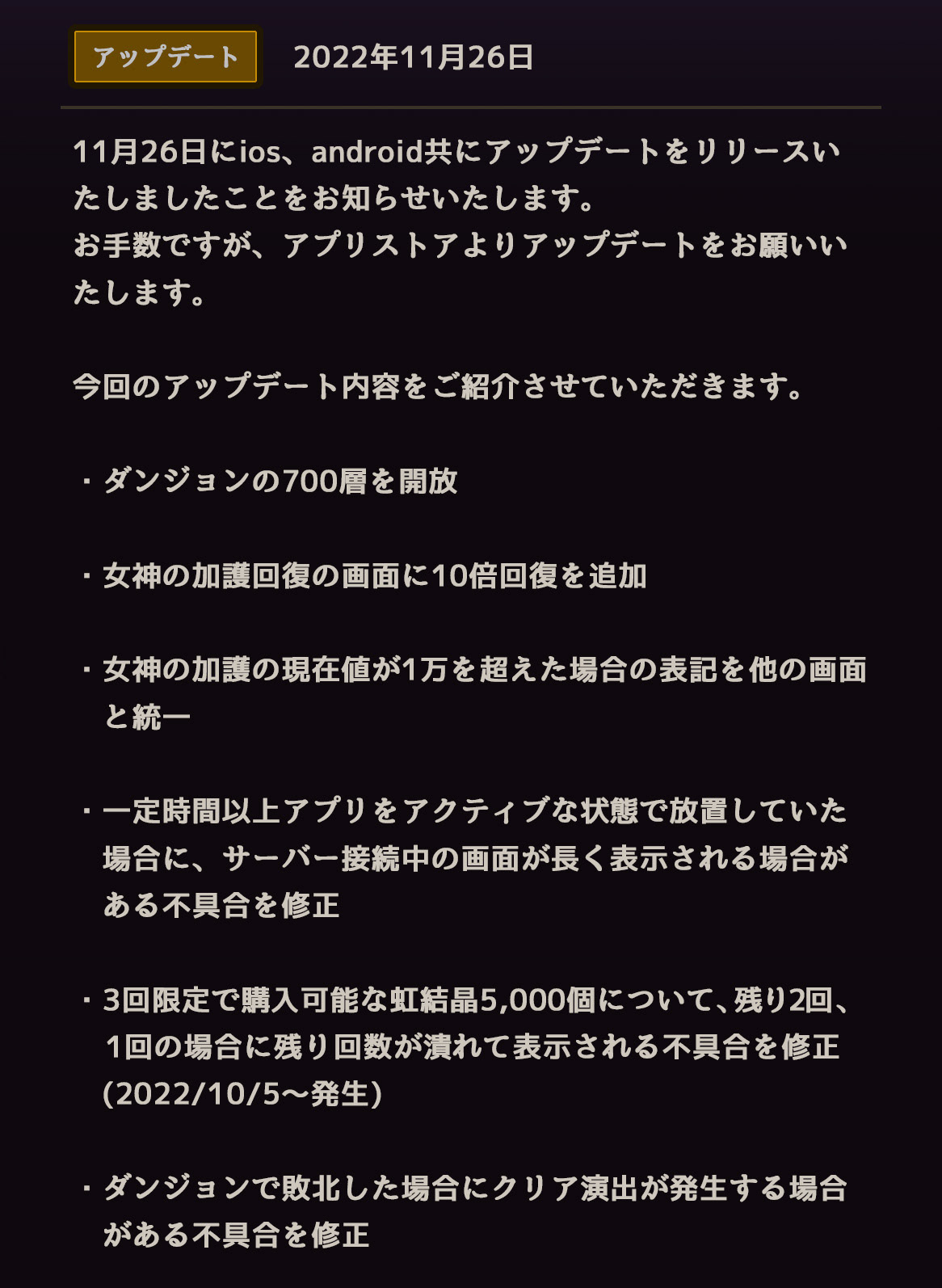 アップデート 2022年11月26日

11月26日にios、android共にアップデートをリリースいたしましたことをお知らせいたします。
お手数ですが、アプリストアよりアップデートをお願いいたします。

今回のアップデート内容をご紹介させていただきます。

・ダンジョンの700層を開放

・女神の加護回復の画面に10倍回復を追加

・女神の加護の現在値が1万を超えた場合の表記を他の画面と統一

・一定時間以上アプリをアクティブな状態で放置していた場合に、サーバー接続中の画面が長く表示される場合がある不具合を修正

・3回限定で購入可能な虹結晶5,000個について、残り2回、1回の場合に残り回数が潰れて表示される不具合を修正(2022/10/5～発生)

・ダンジョンで敗北した場合にクリア演出が発生する場合がある不具合を修正